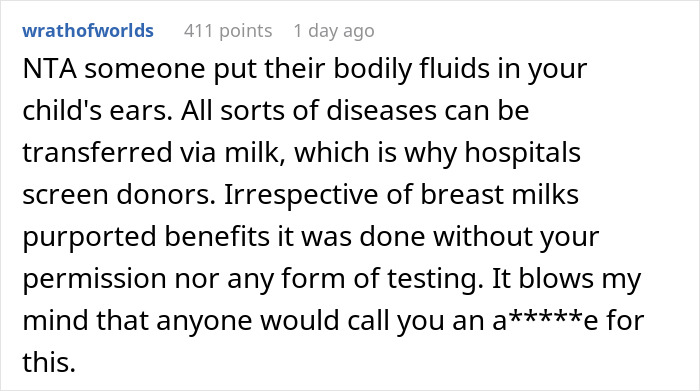 wrathofworlds 411 points 1 day ago

NTA someone put their bodily fluids in your child's ears. All sorts of diseases can be transferred via milk, which is why hospitals screen donors. Irrespective of breast milks purported benefits it was done without your permission nor any form of testing. It blows my mind that anyone would call you an a*****e for this.